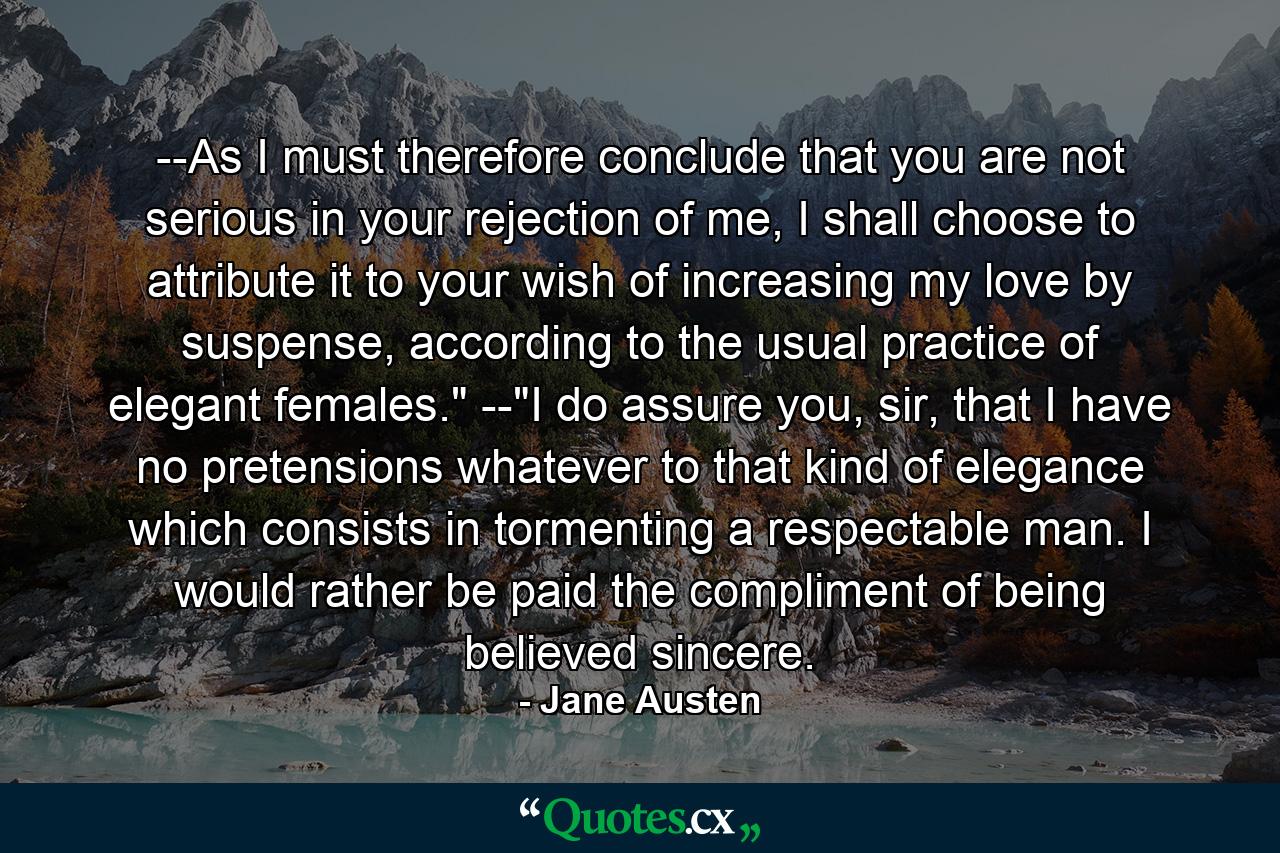 --As I must therefore conclude that you are not serious in your rejection of me, I shall choose to attribute it to your wish of increasing my love by suspense, according to the usual practice of elegant females." --"I do assure you, sir, that I have no pretensions whatever to that kind of elegance which consists in tormenting a respectable man. I would rather be paid the compliment of being believed sincere.
- Jane Austen

“Quotes.cx„